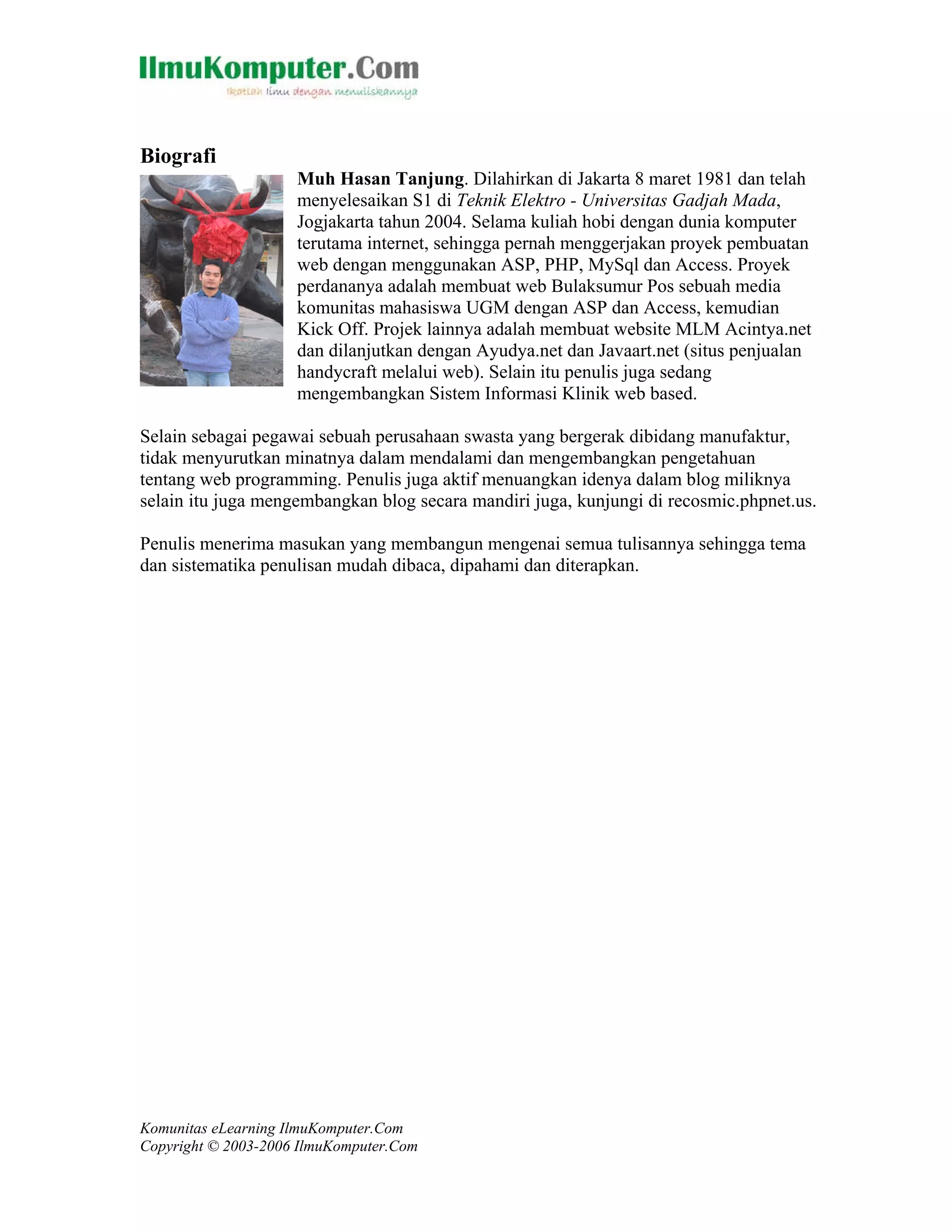 IlmuKomputer.Com
Ikatlah ilmu dengan menuliskannya

Biografi

Muh Hasan Tanjung. Dilahirkan di Jakarta 8 maret 1981 dan telah menyelesaikan S1 di Teknik Elektro - Universitas Gadjah Mada, Jogjakarta tahun 2004. Selama kuliah hobi dengan dunia komputer terutama internet, sehingga pernah menggerjakan proyek pembuatan web dengan menggunakan ASP, PHP, MySql dan Access. Proyek perdananya adalah membuat web Bulaksumur Pos sebuah media komunitas mahasiswa UGM dengan ASP dan Access, kemudian Kick Off. Projek lainnya adalah membuat website MLM Acintya.net dan dilanjutkan dengan Ayudya.net dan Javaart.net (situs penjualan handycraft melalui web). Selain itu penulis juga sedang mengembangkan Sistem Informasi Klinik web based.

Selain sebagai pegawai sebuah perusahaan swasta yang bergerak dibidang manufaktur, tidak menyurutkan minatnya dalam mendalami dan mengembangkan pengetahuan tentang web programming. Penulis juga aktif menuangkan idenya dalam blog miliknya selain itu juga mengembangkan blog secara mandiri juga, kunjungi di recosmic.phpnet.us.

Penulis menerima masukan yang membangun mengenai semua tulisannya sehingga tema dan sistematika penulisan mudah dibaca, dipahami dan diterapkan.

Komunitas eLearning IlmuKomputer.Com
Copyright © 2003-2006 IlmuKomputer.Com